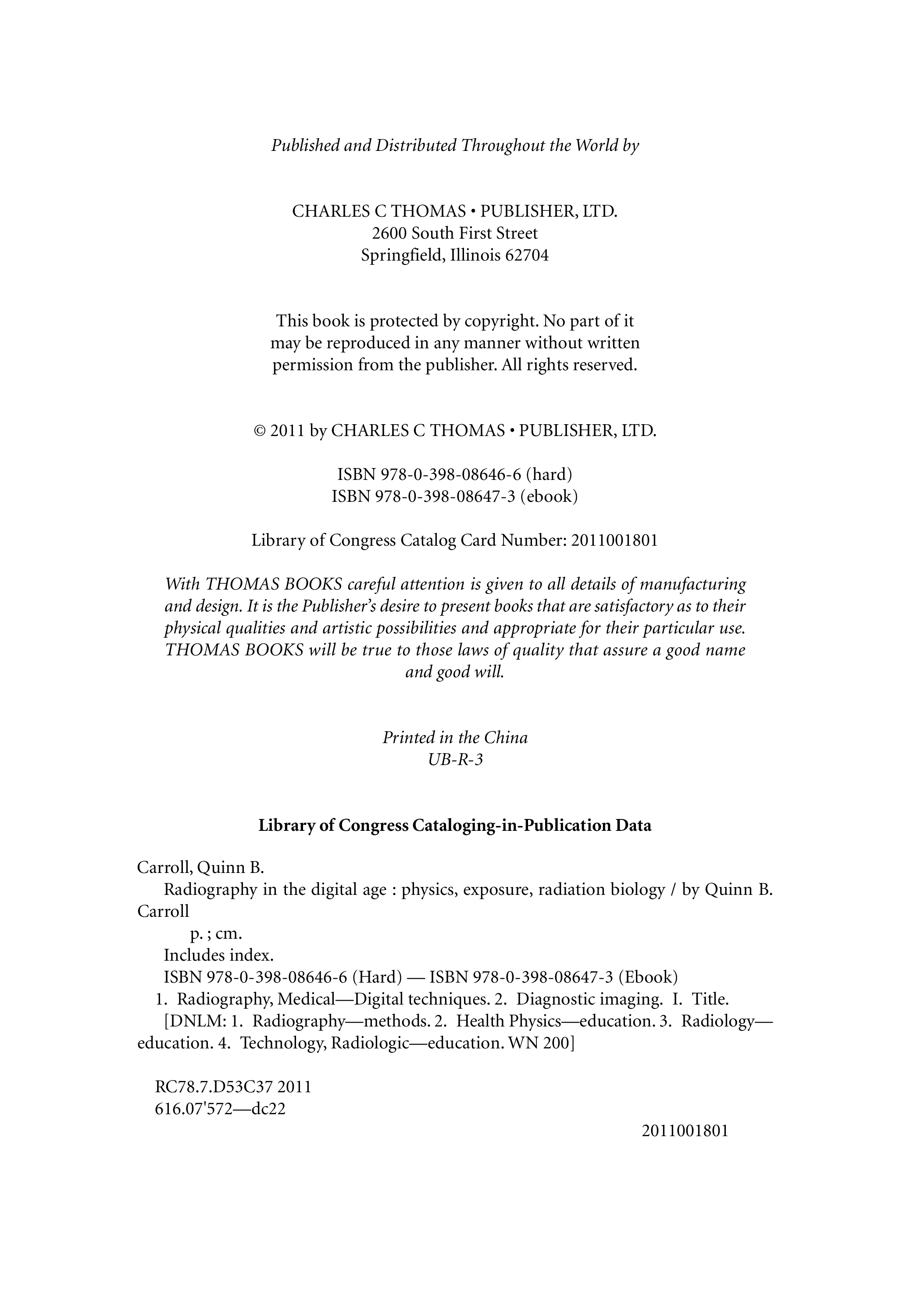 Published and Distributed Throughout the World by

CHARLES C THOMAS • PUBLISHER, LTD.
2600 South First Street
Springfield, Illinois 62704

This book is protected by copyright. No part of it may be reproduced in any manner without written permission from the publisher. All rights reserved.

© 2011 by CHARLES C THOMAS • PUBLISHER, LTD.

ISBN 978-0-398-08646-6 (hard)
ISBN 978-0-398-08647-3 (ebook)

Library of Congress Catalog Card Number: 2011001801

With THOMAS BOOKS careful attention is given to all details of manufacturing and design. It is the Publisher's desire to present books that are satisfactory as to their physical qualities and artistic possibilities and appropriate for their particular use. THOMAS BOOKS will be true to those laws of quality that assure a good name and good will.

Printed in the China
UB-R-3

Library of Congress Cataloging-in-Publication Data

Carroll, Quinn B.
Radiography in the digital age : physics, exposure, radiation biology / by Quinn B. Carroll
p. ; cm.
Includes index.
ISBN 978-0-398-08646-6 (Hard) — ISBN 978-0-398-08647-3 (Ebook)
1. Radiography, Medical—Digital techniques. 2. Diagnostic imaging. I. Title.
[DNLM: 1. Radiography—methods. 2. Health Physics—education. 3. Radiology—education. 4. Technology, Radiologic—education. WN 200]

RC78.7.D53C37 2011
616.07'572—dc22

2011001801